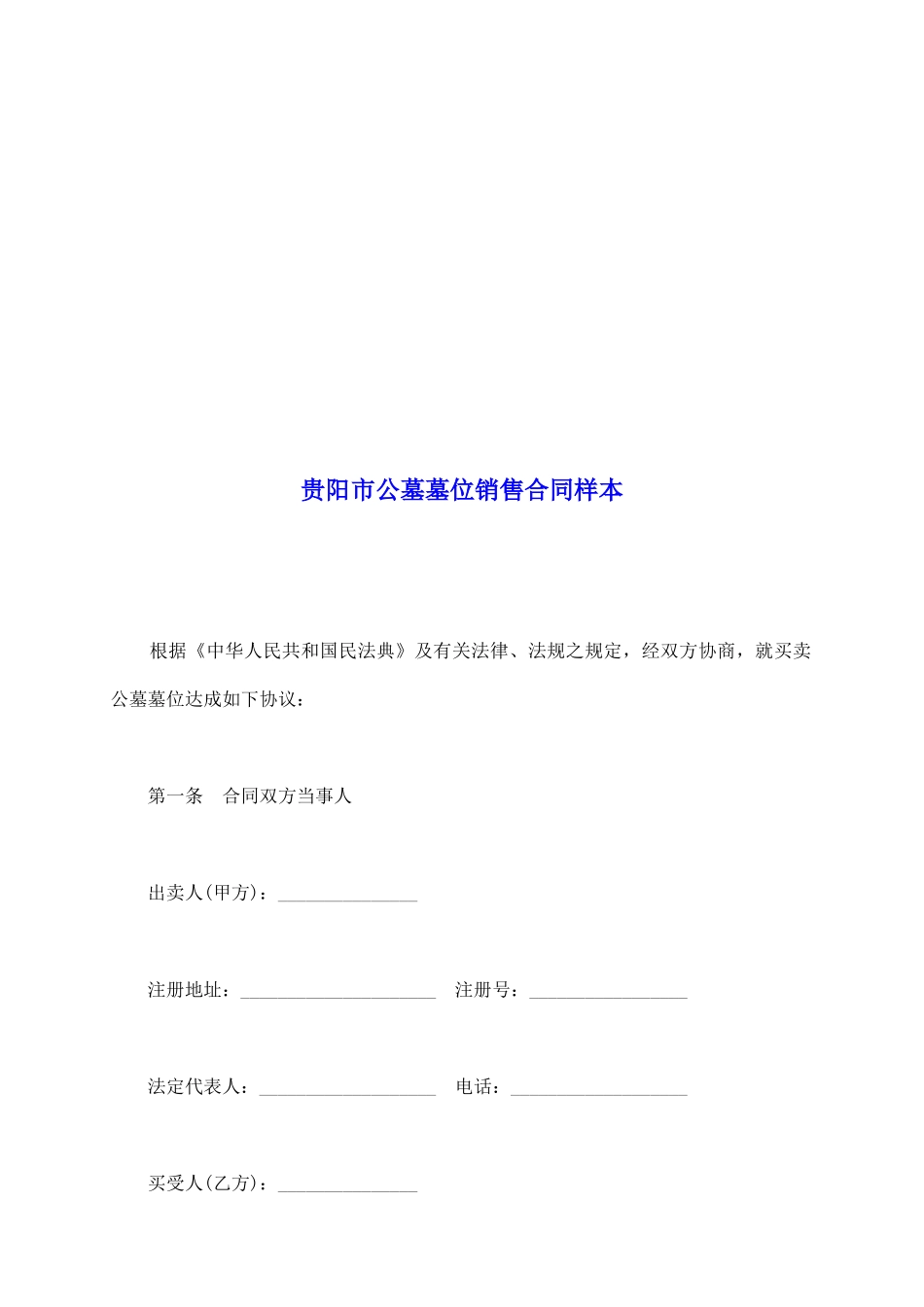 贵阳市公墓墓位销售合同样本

根据《中华人民共和国民法典》及有关法律、法规之规定，经双方协商，就买卖公墓墓位达成如下协议：

第一条　合同双方当事人

出卖人(甲方)：______________

注册地址：____________________　注册号：________________

法定代表人：__________________　电话：__________________

买受人(乙方)：______________